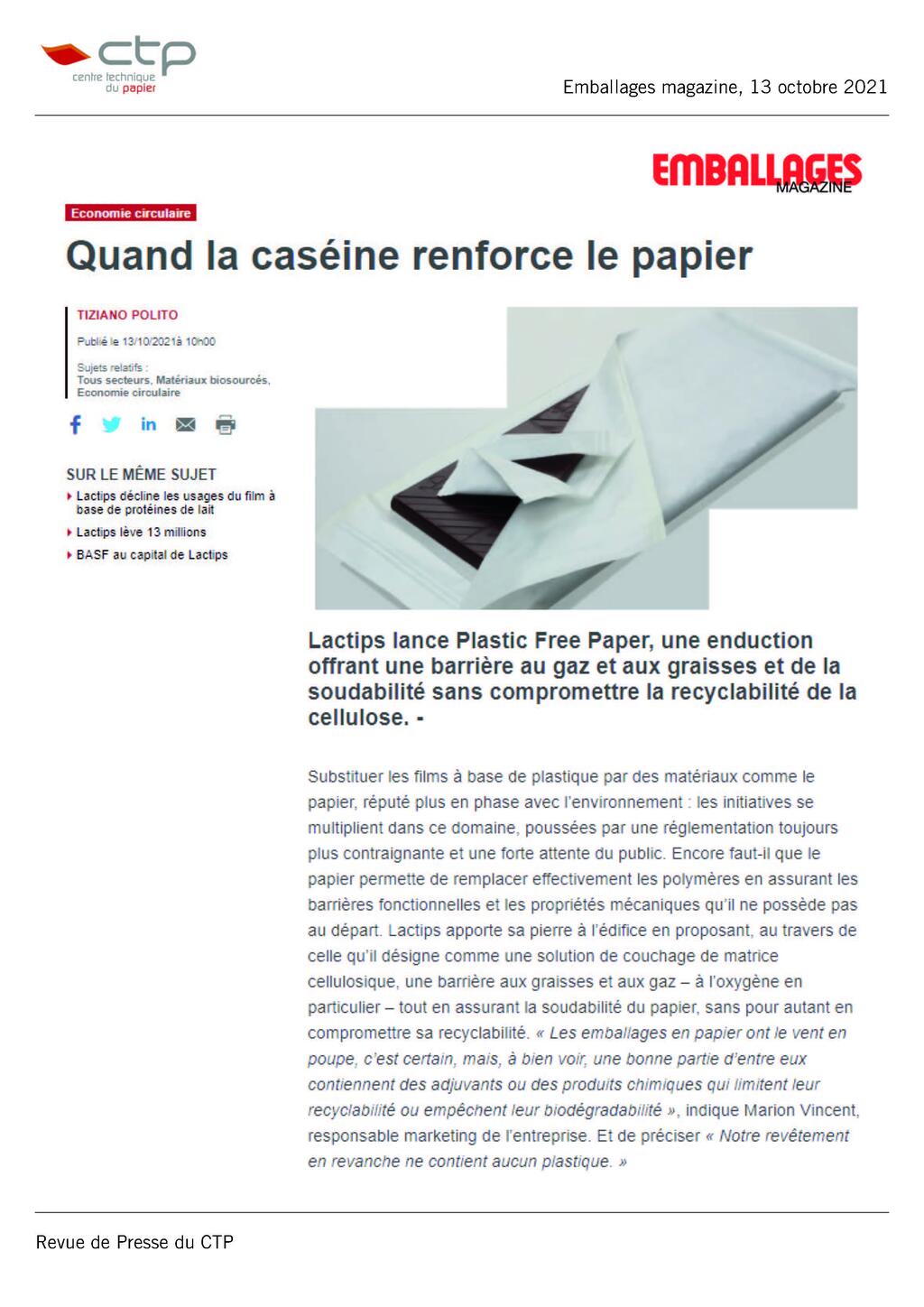 ctp
centre technique du papier

Emballages magazine, 13 octobre 2021

EMBALLAGES MAGAZINE

Economie circulaire

Quand la caséine renforce le papier

TIZIANO POLITO

Publié le 13/10/2021à 10h00

Sujets relatifs :
Tous secteurs, Matériaux biosourcés, Economie circulaire

SUR LE MÊME SUJET

Lactips décline les usages du film à base de protéines de lait

Lactips lève 13 millions

BASF au capital de Lactips

Lactips lance Plastic Free Paper, une enduction offrant une barrière au gaz et aux graisses et de la soudabilité sans compromettre la recyclabilité de la cellulose. -

Substituer les films à base de plastique par des matériaux comme le papier, réputé plus en phase avec l'environnement : les initiatives se multiplient dans ce domaine, poussées par une réglementation toujours plus contraignante et une forte attente du public. Encore faut-il que le papier permette de remplacer effectivement les polymères en assurant les barrières fonctionnelles et les propriétés mécaniques qu'il ne possède pas au départ. Lactips apporte sa pierre à l'édifice en proposant, au travers de celle qu'il désigne comme une solution de couchage de matrice cellulosique, une barrière aux graisses et aux gaz – à l'oxygène en particulier – tout en assurant la soudabilité du papier, sans pour autant en compromettre sa recyclabilité. « Les emballages en papier ont le vent en poupe, c'est certain, mais, à bien voir, une bonne partie d'entre eux contiennent des adjuvants ou des produits chimiques qui limitent leur recyclabilité ou empêchent leur biodégradabilité », indique Marion Vincent, responsable marketing de l'entreprise. Et de préciser « Notre revêtement en revanche ne contient aucun plastique. »

Revue de Presse du CTP